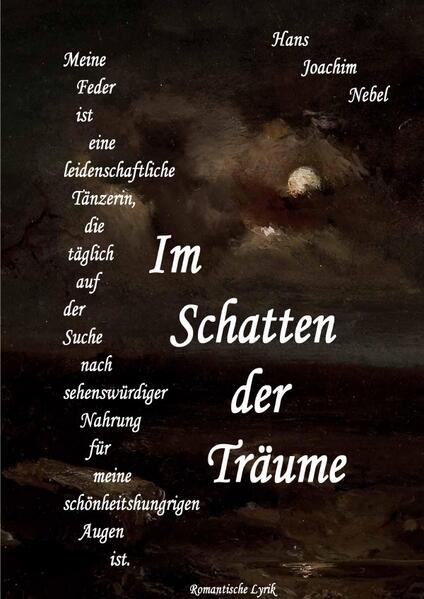 Hans
Joachim
Nebel

Meine
Feder
ist
eine
leidenschaftliche
Tänzerin,
die
täglich
auf
der
Suche
nach
sehenswürdiger
Nahrung
für
meine
schönheitshungrigen
Augen
ist.

Im
Schatten
der
Träume

Romantische Lyrik